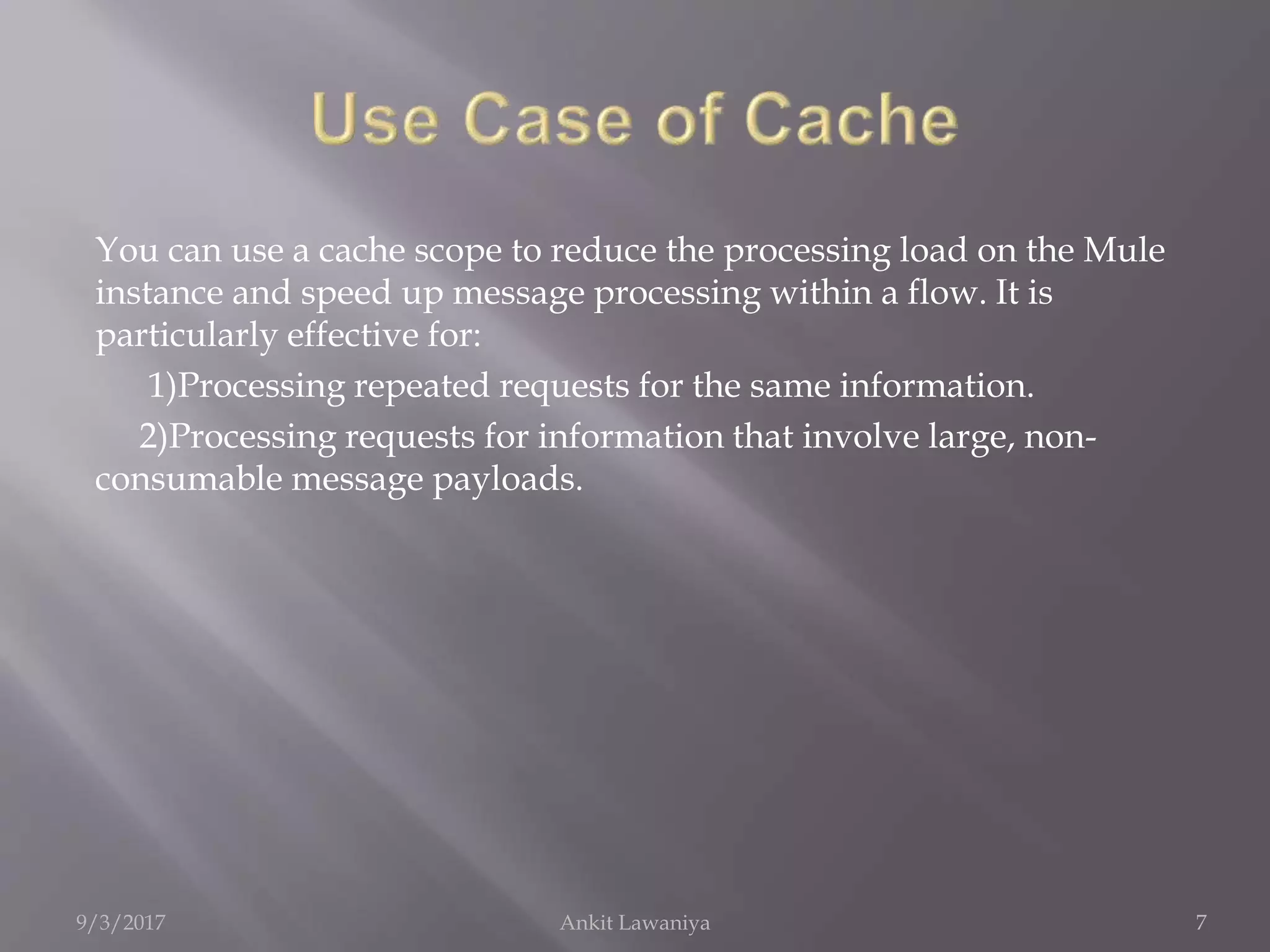 Use Case of Cache

You can use a cache scope to reduce the processing load on the Mule instance and speed up message processing within a flow. It is particularly effective for:

1)Processing repeated requests for the same information.

2)Processing requests for information that involve large, non-consumable message payloads.

9/3/2017

Ankit Lawaniya

7